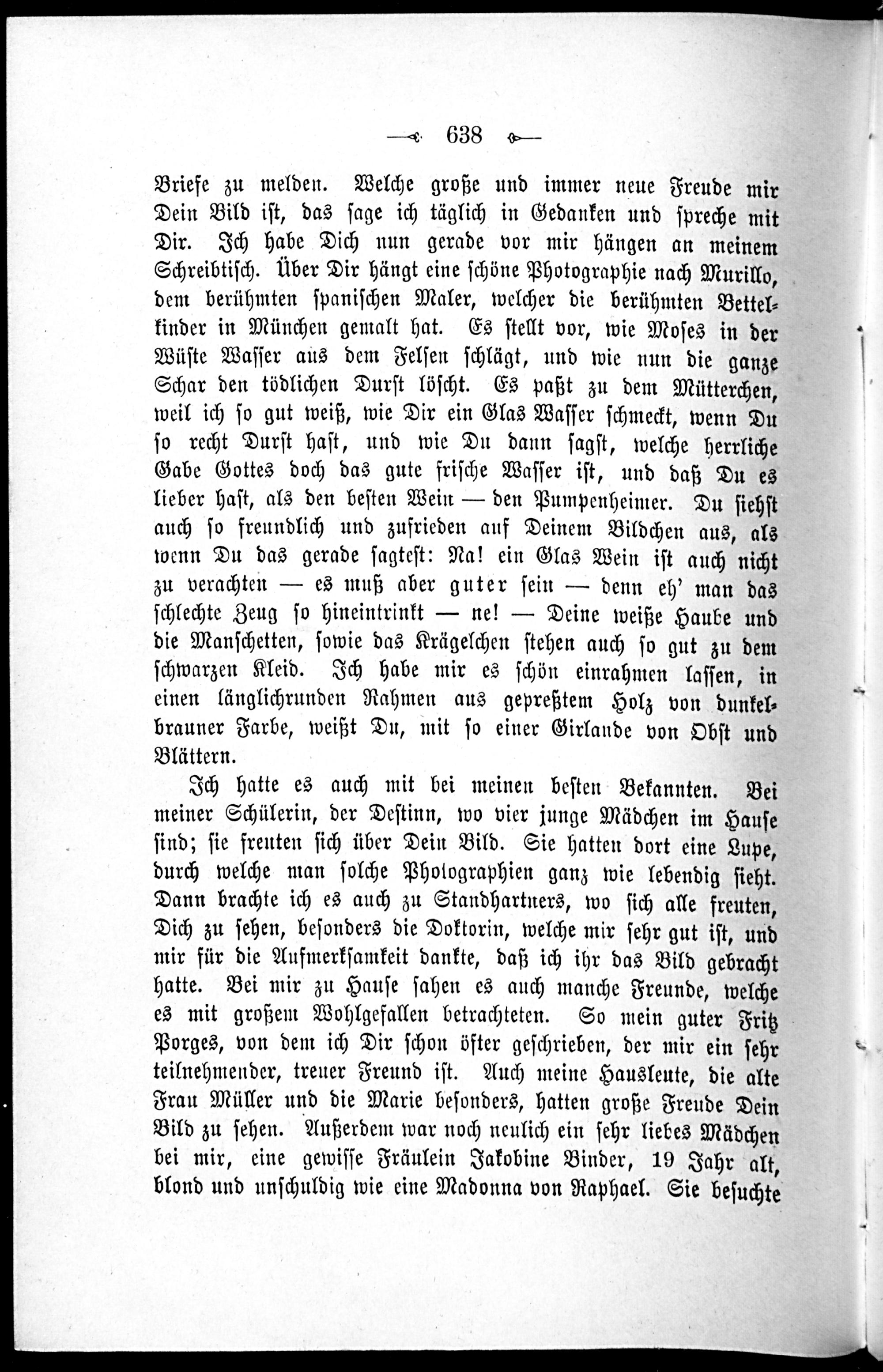 638

Briefe zu melden. Welche große und immer neue Freude mir Dein Bild ist, das sage ich täglich in Gedanken und spreche mit Dir. Ich habe Dich nun gerade vor mir hängen an meinem Schreibtisch. Über Dir hängt eine schöne Photographie nach Murillo, dem berühmten spanischen Maler, welcher die berühmten Bettelkinder in München gemalt hat. Es stellt vor, wie Moses in der Wüste Wasser aus dem Felsen schlägt, und wie nun die ganze Schar den tödlichen Durst löscht. Es paßt zu dem Mütterchen, weil ich so gut weiß, wie Dir ein Glas Wasser schmeckt, wenn Du so recht Durst hast, und wie Du dann sagst, welche herrliche Gabe Gottes doch das gute frische Wasser ist, und daß Du es lieber hast, als den besten Wein — den Pumpenheimer. Du siehst auch so freundlich und zufrieden auf Deinem Bildchen aus, als wenn Du das gerade sagtest: Na! ein Glas Wein ist auch nicht zu verachten — es muß aber guter sein — denn eh' man das schlechte Zeug so hineintrinkt — ne! — Deine weiße Haube und die Manschetten, sowie das Krägelchen stehen auch so gut zu dem schwarzen Kleid. Ich habe mir es schön einrahmen lassen, in einen länglichrunden Rahmen aus gepreßtem Holz von dunkelbrauner Farbe, weißt Du, mit so einer Girlande von Obst und Blättern.

Ich hatte es auch mit bei meinen besten Bekannten. Bei meiner Schülerin, der Destinn, wo vier junge Mädchen im Hause sind; sie freuten sich über Dein Bild. Sie hatten dort eine Lupe, durch welche man solche Photographien ganz wie lebendig sieht. Dann brachte ich es auch zu Standhartners, wo sich alle freuten, Dich zu sehen, besonders die Doktorin, welche mir sehr gut ist, und mir für die Aufmerksamkeit dankte, daß ich ihr das Bild gebracht hatte. Bei mir zu Hause sahen es auch manche Freunde, welche es mit großem Wohlgefallen betrachteten. So mein guter Fritz Porges, von dem ich Dir schon öfter geschrieben, der mir ein sehr teilnehmender, treuer Freund ist. Auch meine Hausleute, die alte Frau Müller und die Marie besonders, hatten große Freude Dein Bild zu sehen. Außerdem war noch neulich ein sehr liebes Mädchen bei mir, eine gewisse Fräulein Jakobine Binder, 19 Jahr alt, blond und unschuldig wie eine Madonna von Raphael. Sie besuchte